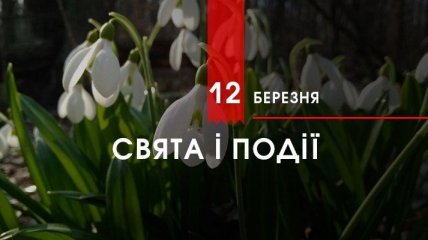 12 БЕРЕЗНЯ

СВЯТА І ПОДІЇ